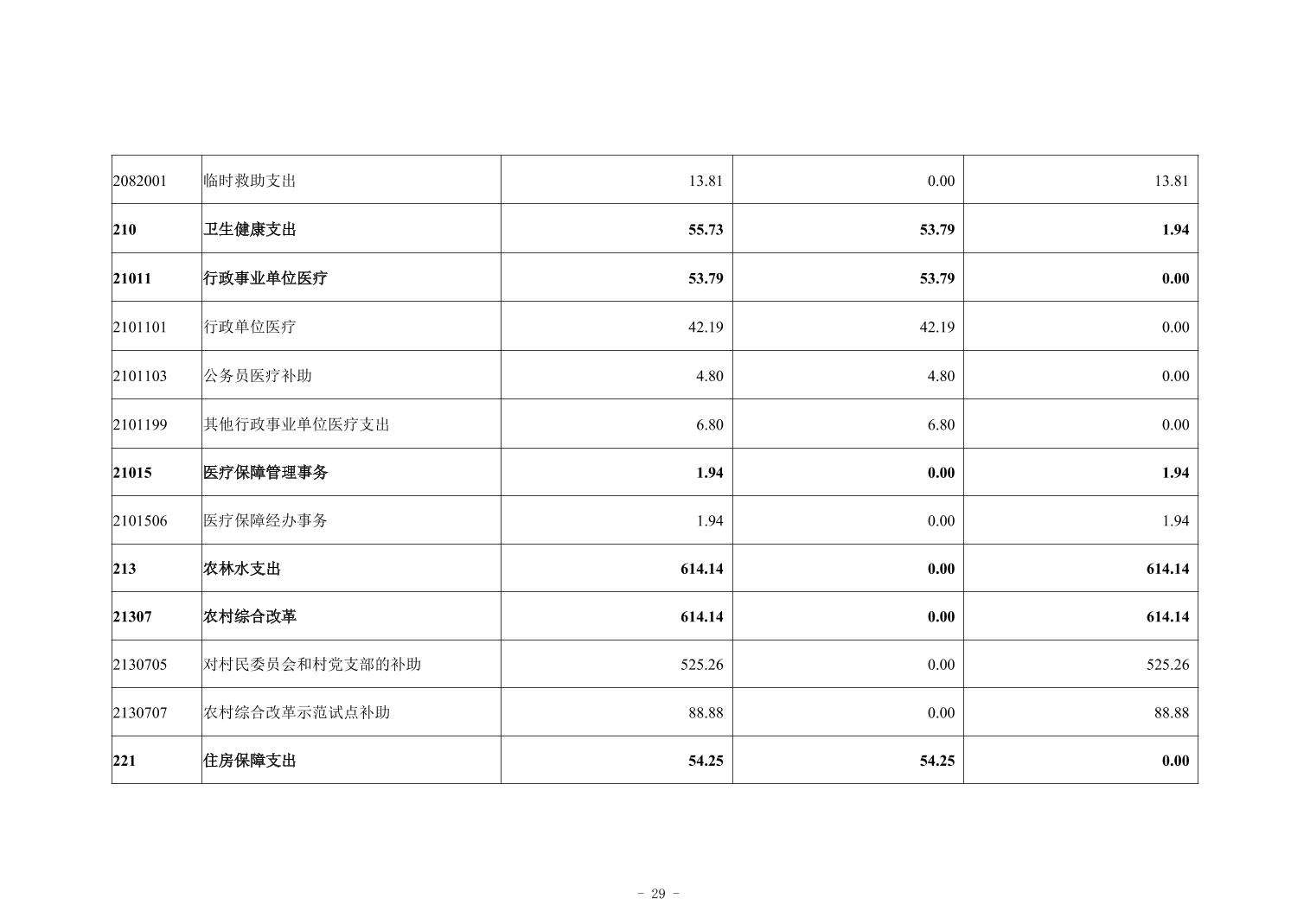 | 2082001 | 临时救助支出 | 13.81 | 0.00 | 13.81 |
|---|---|---|---|---|
| 210 | 卫生健康支出 | 55.73 | 53.79 | 1.94 |
| 21011 | 行政事业单位医疗 | 53.79 | 53.79 | 0.00 |
| 2101101 | 行政单位医疗 | 42.19 | 42.19 | 0.00 |
| 2101103 | 公务员医疗补助 | 4.80 | 4.80 | 0.00 |
| 2101199 | 其他行政事业单位医疗支出 | 6.80 | 6.80 | 0.00 |
| 21015 | 医疗保障管理事务 | 1.94 | 0.00 | 1.94 |
| 2101506 | 医疗保障经办事务 | 1.94 | 0.00 | 1.94 |
| 213 | 农林水支出 | 614.14 | 0.00 | 614.14 |
| 21307 | 农村综合改革 | 614.14 | 0.00 | 614.14 |
| 2130705 | 对村民委员会和村党支部的补助 | 525.26 | 0.00 | 525.26 |
| 2130707 | 农村综合改革示范试点补助 | 88.88 | 0.00 | 88.88 |
| 221 | 住房保障支出 | 54.25 | 54.25 | 0.00 |

- 29 -